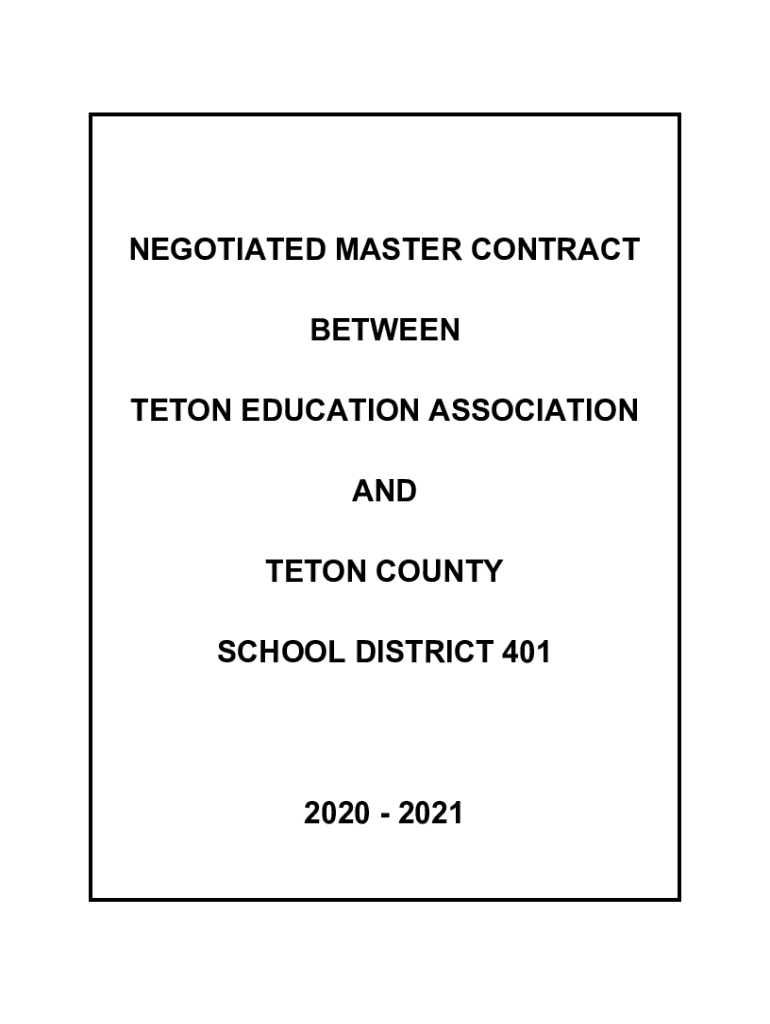 NEGOTIATED MASTER CONTRACT

BETWEEN

TETON EDUCATION ASSOCIATION

AND

TETON COUNTY

SCHOOL DISTRICT 401

2020 - 2021